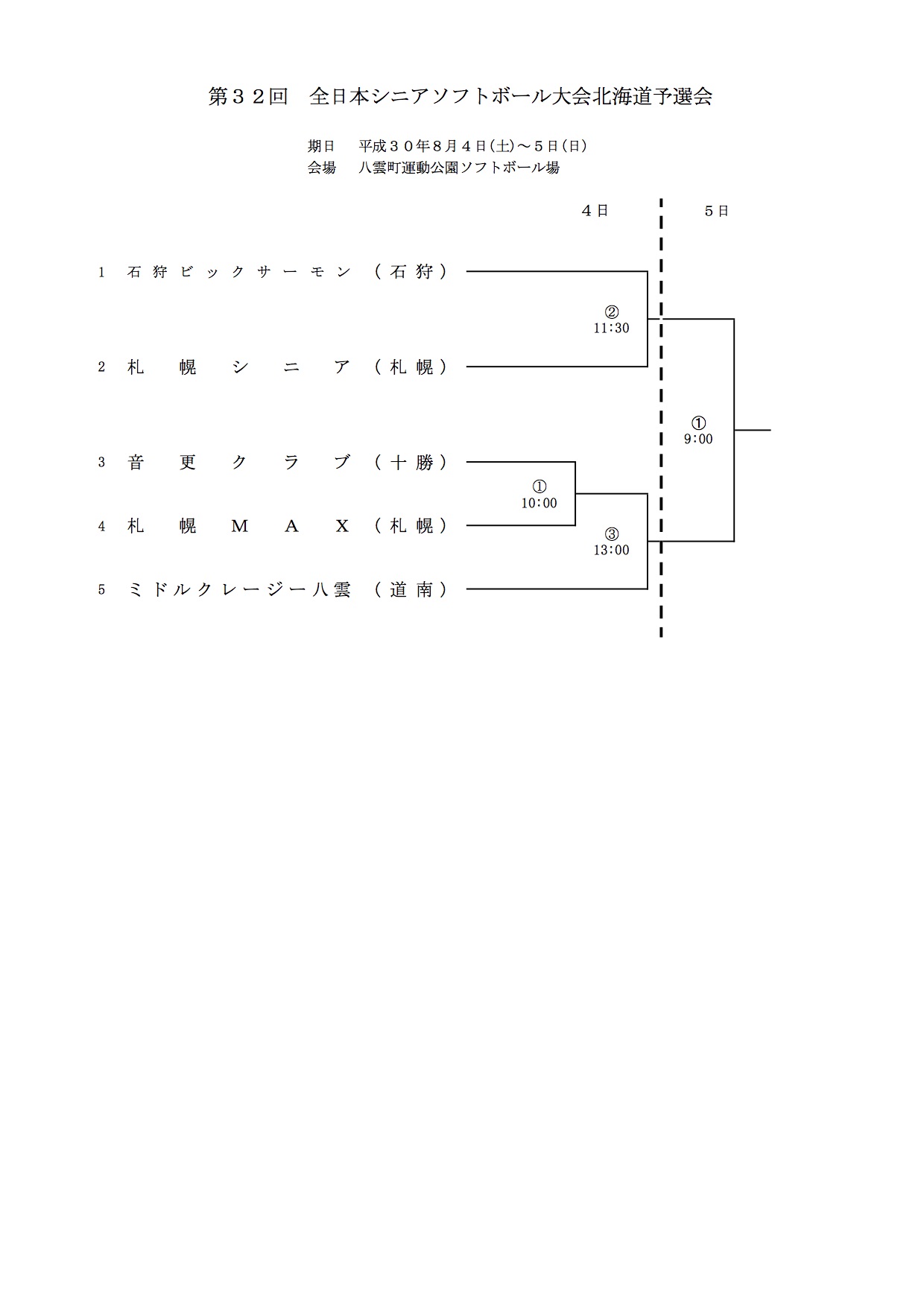 第３２回　全日本シニアソフトボール大会北海道予選会

期日　平成３０年８月４日(土)～５日(日)
会場　八雲町運動公園ソフトボール場

４日

５日

1　石狩ビックサーモン（石狩）

②
11:30

2　札幌シニア（札幌）

①
9:00

3　音更クラブ（十勝）

①
10:00

4　札幌ＭＡＸ（札幌）

③
13:00

5　ミドルクレージー八雲（道南）